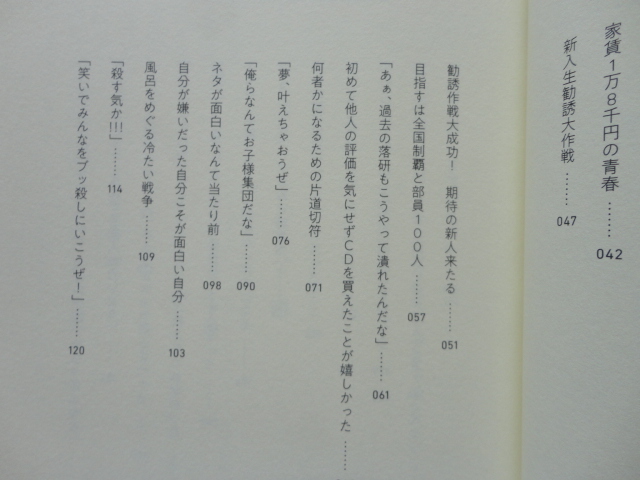 家賃1万8千円の青春 …… 042

新入生勧誘大作戦 …… 047

勧誘作戦大成功！ 期待の新人来たる …… 051

目指すは全国制覇と部員100人 …… 057

「あぁ、過去の落研もこうやって潰れたんだな」 …… 061

初めて他人の評価を気にせずCDを買えたことが嬉しかった ……

何者かになるための片道切符 …… 071

「夢、叶えちゃおうぜ」 …… 076

「俺らなんてお子様集団だな」 …… 090

ネタが面白いなんて当たり前 …… 098

自分が嫌いだった自分こそが面白い自分 …… 103

風呂をめぐる冷たい戦争 …… 109

「殺す気か!!!」 …… 114

「笑いでみんなをブッ殺しにいこうぜ！」 …… 120